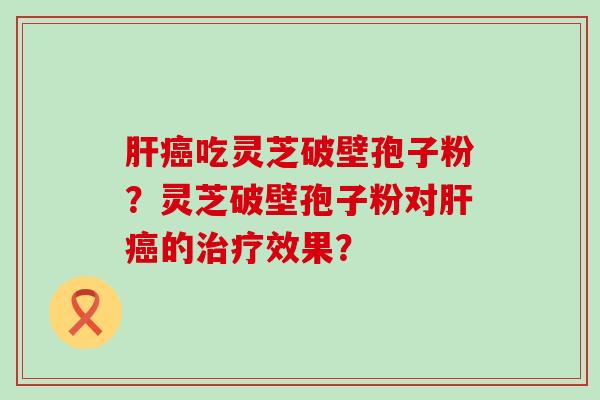 肝癌吃灵芝破壁孢子粉？灵芝破壁孢子粉对肝癌的治疗效果?